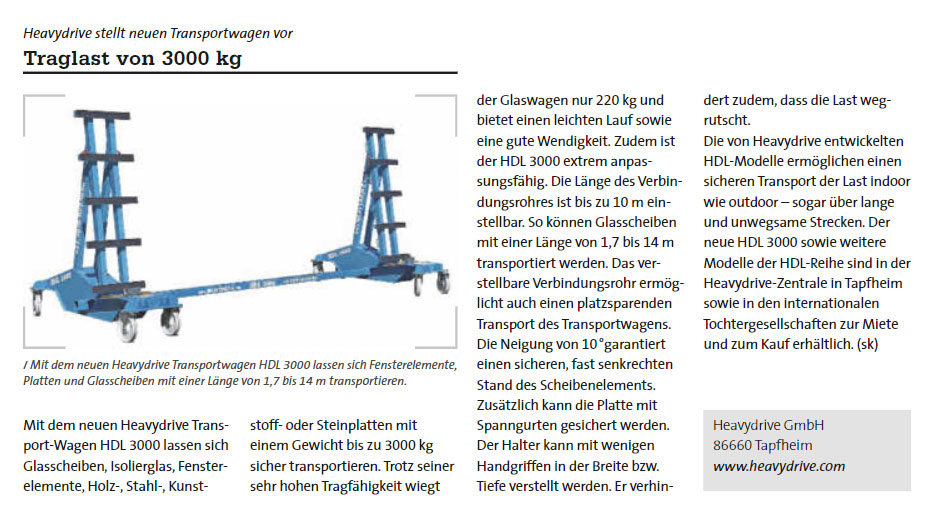 Heavydrive stellt neuen Transportwagen vor

Traglast von 3000 kg

/ Mit dem neuen Heavydrive Transportwagen HDL 3000 lassen sich Fensterelemente, Platten und Glasscheiben mit einer Länge von 1,7 bis 14 m transportieren.

Mit dem neuen Heavydrive Transport-Wagen HDL 3000 lassen sich Glasscheiben, Isolierglas, Fensterelemente, Holz-, Stahl-, Kunststoff- oder Steinplatten mit einem Gewicht bis zu 3000 kg sicher transportieren. Trotz seiner sehr hohen Tragfähigkeit wiegt der Glaswagen nur 220 kg und bietet einen leichten Lauf sowie eine gute Wendigkeit. Zudem ist der HDL 3000 extrem anpassungsfähig. Die Länge des Verbindungsrohres ist bis zu 10 m einstellbar. So können Glasscheiben mit einer Länge von 1,7 bis 14 m transportiert werden. Das verstellbare Verbindungsrohr ermöglicht auch einen platzsparenden Transport des Transportwagens. Die Neigung von 10°garantiert einen sicheren, fast senkrechten Stand des Scheibenelements. Zusätzlich kann die Platte mit Spanngurten gesichert werden. Der Halter kann mit wenigen Handgriffen in der Breite bzw. Tiefe verstellt werden. Er verhindert zudem, dass die Last wegrutscht.
Die von Heavydrive entwickelten HDL-Modelle ermöglichen einen sicheren Transport der Last indoor wie outdoor – sogar über lange und unwegsame Strecken. Der neue HDL 3000 sowie weitere Modelle der HDL-Reihe sind in der Heavydrive-Zentrale in Tapfheim sowie in den internationalen Tochtergesellschaften zur Miete und zum Kauf erhältlich. (sk)

Heavydrive GmbH
86660 Tapfheim
www.heavydrive.com